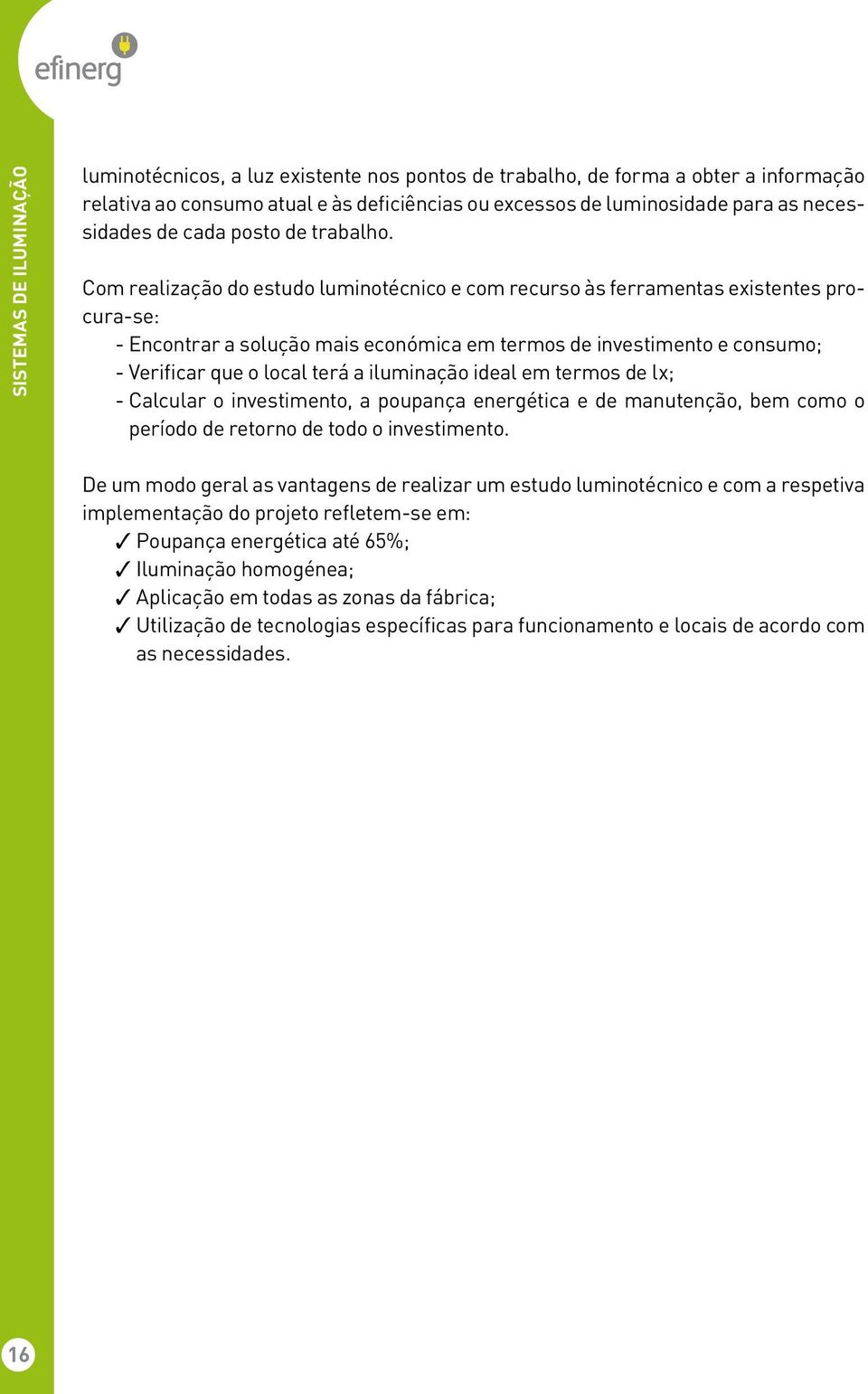 efinerg

SISTEMAS DE ILUMINAÇÃO

luminotécnicos, a luz existente nos pontos de trabalho, de forma a obter a informação relativa ao consumo atual e às deficiências ou excessos de luminosidade para as necessidades de cada posto de trabalho.

Com realização do estudo luminotécnico e com recurso às ferramentas existentes procura-se:
- Encontrar a solução mais económica em termos de investimento e consumo;
- Verificar que o local terá a iluminação ideal em termos de lx;
- Calcular o investimento, a poupança energética e de manutenção, bem como o período de retorno de todo o investimento.

De um modo geral as vantagens de realizar um estudo luminotécnico e com a respetiva implementação do projeto refletem-se em:
✓ Poupança energética até 65%;
✓ Iluminação homogénea;
✓ Aplicação em todas as zonas da fábrica;
✓ Utilização de tecnologias específicas para funcionamento e locais de acordo com as necessidades.

16